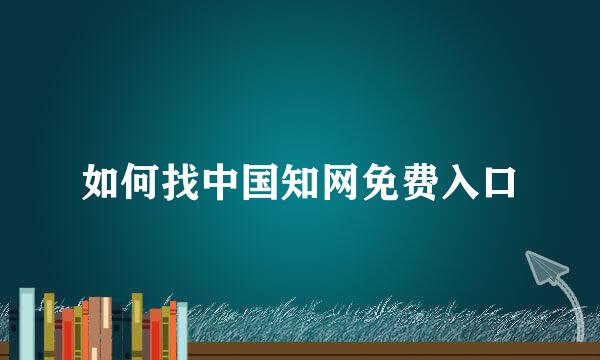 如何找中国知网免费入口